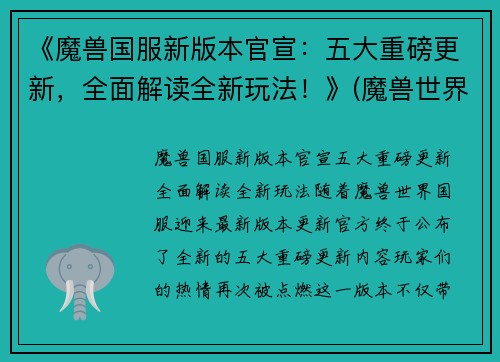 《魔兽国服新版本官宣：五大重磅更新，全面解读全新玩法！》(魔兽世界

魔兽国服新版本官宣五大重磅更新全面解读全新玩法随着魔兽世界国服迎来最新版本更新官方终于公布了全新的五大重磅更新内容玩家们的热情再次被点燃这一版本不仅带